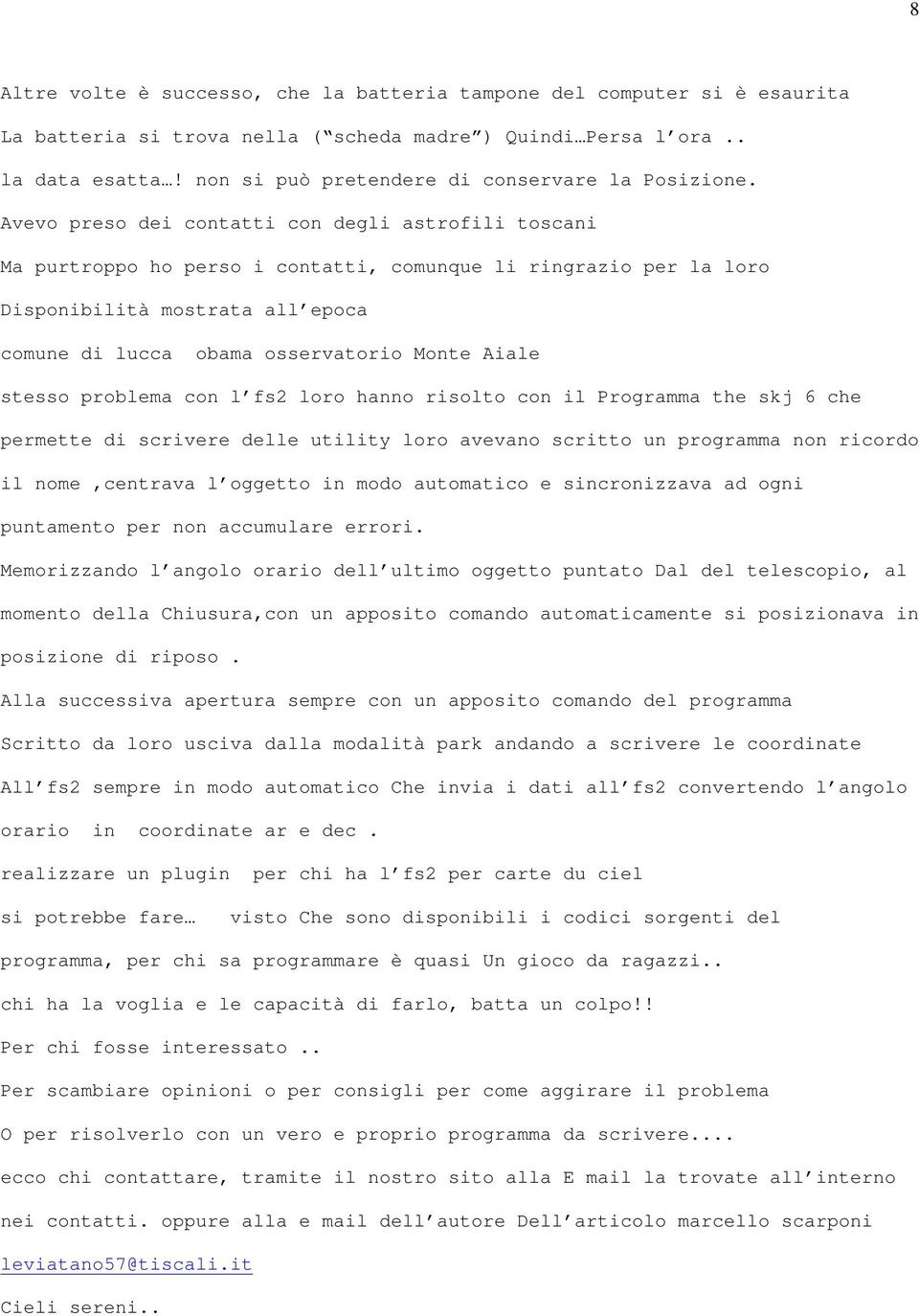 8

Altre volte è successo, che la batteria tampone del computer si è esaurita La batteria si trova nella (“scheda madre”) Quindi…Persa l’ora .. la data esatta…! non si può pretendere di conservare la Posizione.

Avevo preso dei contatti con degli astrofili toscani

Ma purtroppo ho perso i contatti, comunque li ringrazio per la loro Disponibilità mostrata all’epoca

comune di lucca  obama osservatorio Monte Aiale

stesso problema con l’fs2 loro hanno risolto con il Programma the skj 6 che permette di scrivere delle utility loro avevano scritto un programma non ricordo il nome ,centrava l’oggetto in modo automatico e sincronizzava ad ogni puntamento per non accumulare errori.

Memorizzando l’angolo orario dell’ultimo oggetto puntato Dal del telescopio, al momento della Chiusura,con un apposito comando automaticamente si posizionava in posizione di riposo .

Alla successiva apertura sempre con un apposito comando del programma Scritto da loro usciva dalla modalità park andando a scrivere le coordinate All’fs2 sempre in modo automatico Che invia i dati all’fs2 convertendo l’angolo orario  in  coordinate ar e dec .

realizzare un plugin  per chi ha l’fs2 per carte du ciel

si potrebbe fare…  visto Che sono disponibili i codici sorgenti del programma, per chi sa programmare è quasi Un gioco da ragazzi..

chi ha la voglia e le capacità di farlo, batta un colpo!!

Per chi fosse interessato ..

Per scambiare opinioni o per consigli per come aggirare il problema

O per risolverlo con un vero e proprio programma da scrivere....

ecco chi contattare, tramite il nostro sito alla E mail la trovate all’interno nei contatti. oppure alla e mail dell’autore Dell’articolo marcello scarponi

leviatano57@tiscali.it

Cieli sereni..